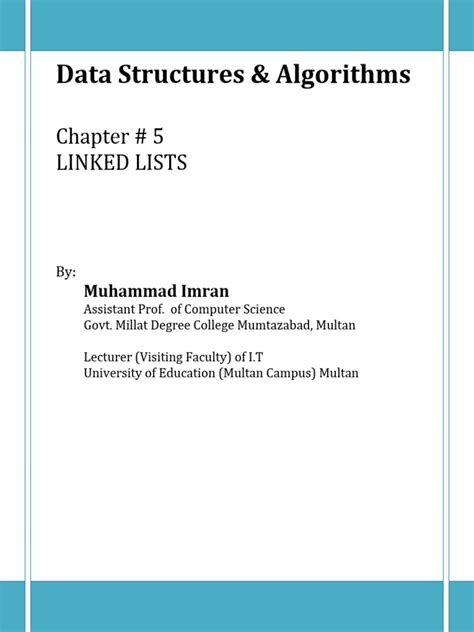 Data Structures & Algorithms

Chapter # 5
LINKED LISTS

By:
Muhammad Imran
Assistant Prof. of Computer Science
Govt. Millat Degree College Mumtazabad, Multan

Lecturer (Visiting Faculty) of I.T
University of Education (Multan Campus) Multan